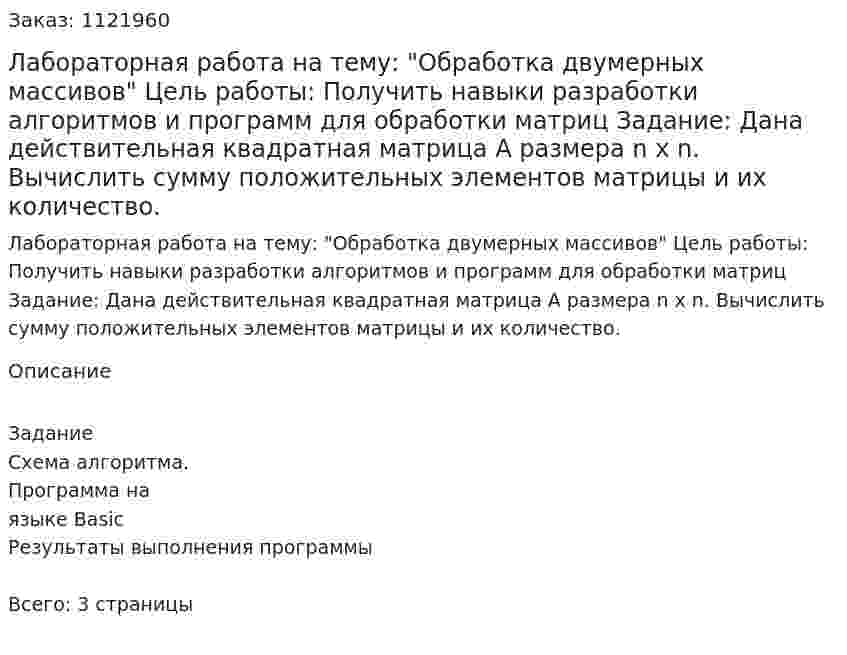 Заказ: 1121960

Лабораторная работа на тему: "Обработка двумерных массивов" Цель работы: Получить навыки разработки алгоритмов и программ для обработки матриц Задание: Дана действительная квадратная матрица A размера n x n. Вычислить сумму положительных элементов матрицы и их количество.

Лабораторная работа на тему: "Обработка двумерных массивов" Цель работы: Получить навыки разработки алгоритмов и программ для обработки матриц Задание: Дана действительная квадратная матрица A размера n x n. Вычислить сумму положительных элементов матрицы и их количество.

Описание

Задание
Схема алгоритма.
Программа на
языке Basic
Результаты выполнения программы

Всего: 3 страницы